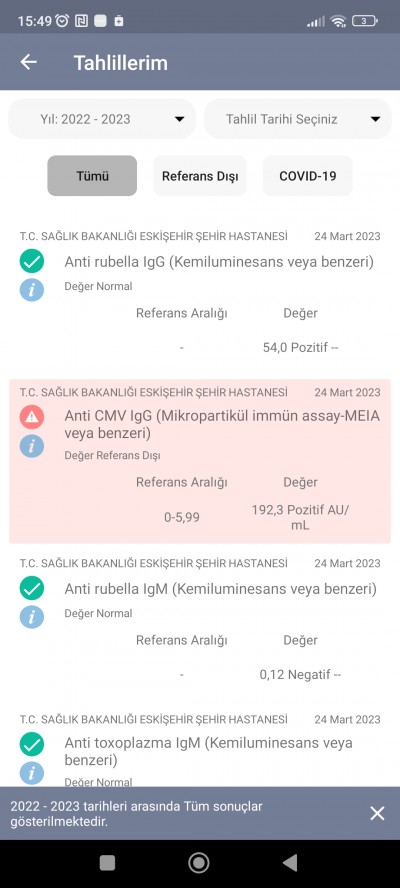 15:49 3

Tahlillerim

Yıl: 2022 - 2023

Tahlil Tarihi Seçiniz

Tümü

Referans Dışı

COVID-19

T.C. SAĞLIK BAKANLIĞI ESKİŞEHİR ŞEHİR HASTANESİ 24 Mart 2023

Anti rubella IgG (Kemiluminesans veya benzeri)

Değer Normal

| Referans Aralığı | Değer |
|---|---|
| - | 54,0 Pozitif -- |

T.C. SAĞLIK BAKANLIĞI ESKİŞEHİR ŞEHİR HASTANESİ 24 Mart 2023

Anti CMV IgG (Mikropartikül immün assay-MEIA veya benzeri)

Değer Referans Dışı

| Referans Aralığı | Değer |
|---|---|
| 0-5,99 | 192,3 Pozitif AU/mL |

T.C. SAĞLIK BAKANLIĞI ESKİŞEHİR ŞEHİR HASTANESİ 24 Mart 2023

Anti rubella IgM (Kemiluminesans veya benzeri)

Değer Normal

| Referans Aralığı | Değer |
|---|---|
| - | 0,12 Negatif -- |

T.C. SAĞLIK BAKANLIĞI ESKİŞEHİR ŞEHİR HASTANESİ 24 Mart 2023

Anti toxoplazma IgM (Kemiluminesans veya benzeri)

Değer Normal

2022 - 2023 tarihleri arasında Tüm sonuçlar gösterilmektedir.